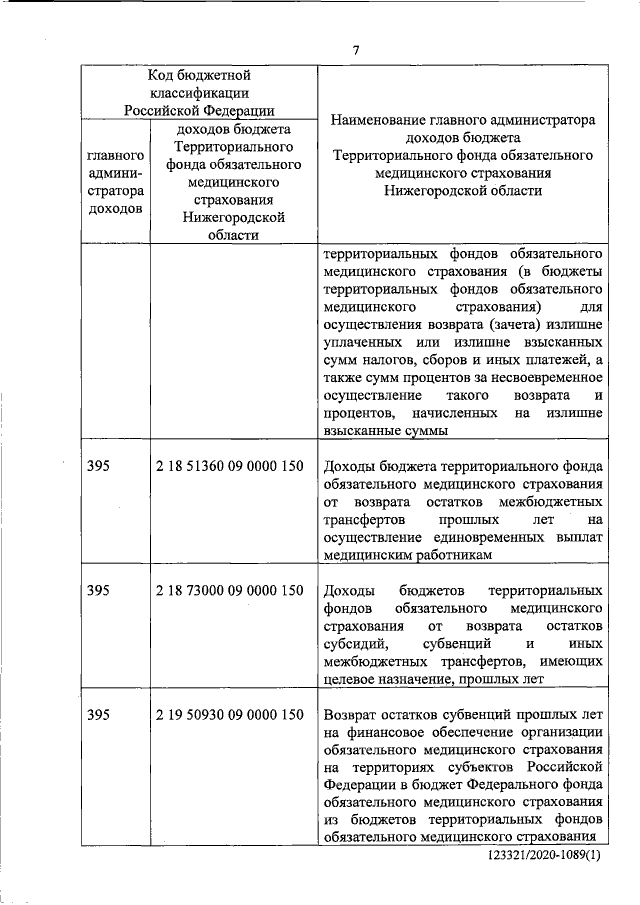 7

| Код бюджетной классификации Российской Федерации | | Наименование главного администратора доходов бюджета Территориального фонда обязательного медицинского страхования Нижегородской области |
|---|---|---|
| главного администратора доходов | доходов бюджета Территориального фонда обязательного медицинского страхования Нижегородской области | |
| | | территориальных фондов обязательного медицинского страхования (в бюджеты территориальных фондов обязательного медицинского страхования) для осуществления возврата (зачета) излишне уплаченных или излишне взысканных сумм налогов, сборов и иных платежей, а также сумм процентов за несвоевременное осуществление такого возврата и процентов, начисленных на излишне взысканные суммы |
| 395 | 2 18 51360 09 0000 150 | Доходы бюджета территориального фонда обязательного медицинского страхования от возврата остатков межбюджетных трансфертов прошлых лет на осуществление единовременных выплат медицинским работникам |
| 395 | 2 18 73000 09 0000 150 | Доходы бюджетов территориальных фондов обязательного медицинского страхования от возврата остатков субсидий, субвенций и иных межбюджетных трансфертов, имеющих целевое назначение, прошлых лет |
| 395 | 2 19 50930 09 0000 150 | Возврат остатков субвенций прошлых лет на финансовое обеспечение организации обязательного медицинского страхования на территориях субъектов Российской Федерации в бюджет Федерального фонда обязательного медицинского страхования из бюджетов территориальных фондов обязательного медицинского страхования |

123321/2020-1089(1)